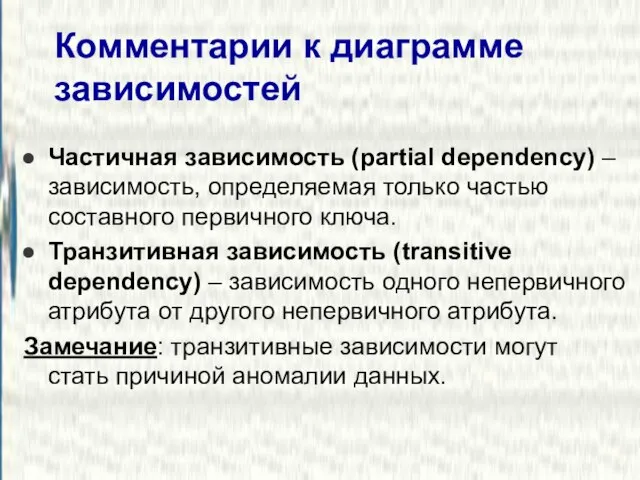 Комментарии к диаграмме зависимостей

● Частичная зависимость (partial dependency) – зависимость, определяемая только частью составного первичного ключа.

● Транзитивная зависимость (transitive dependency) – зависимость одного непервичного атрибута от другого непервичного атрибута.

Замечание: транзитивные зависимости могут стать причиной аномалии данных.